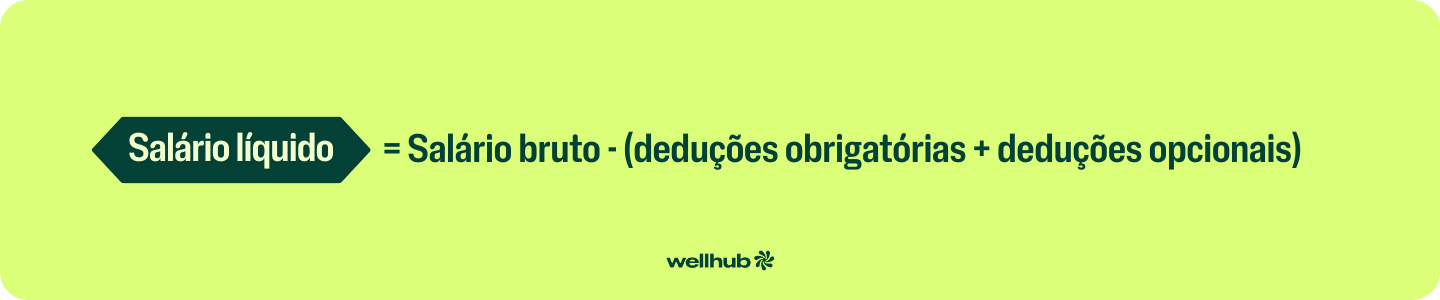 Salário líquido = Salário bruto - (deduções obrigatórias + deduções opcionais)

wellhub